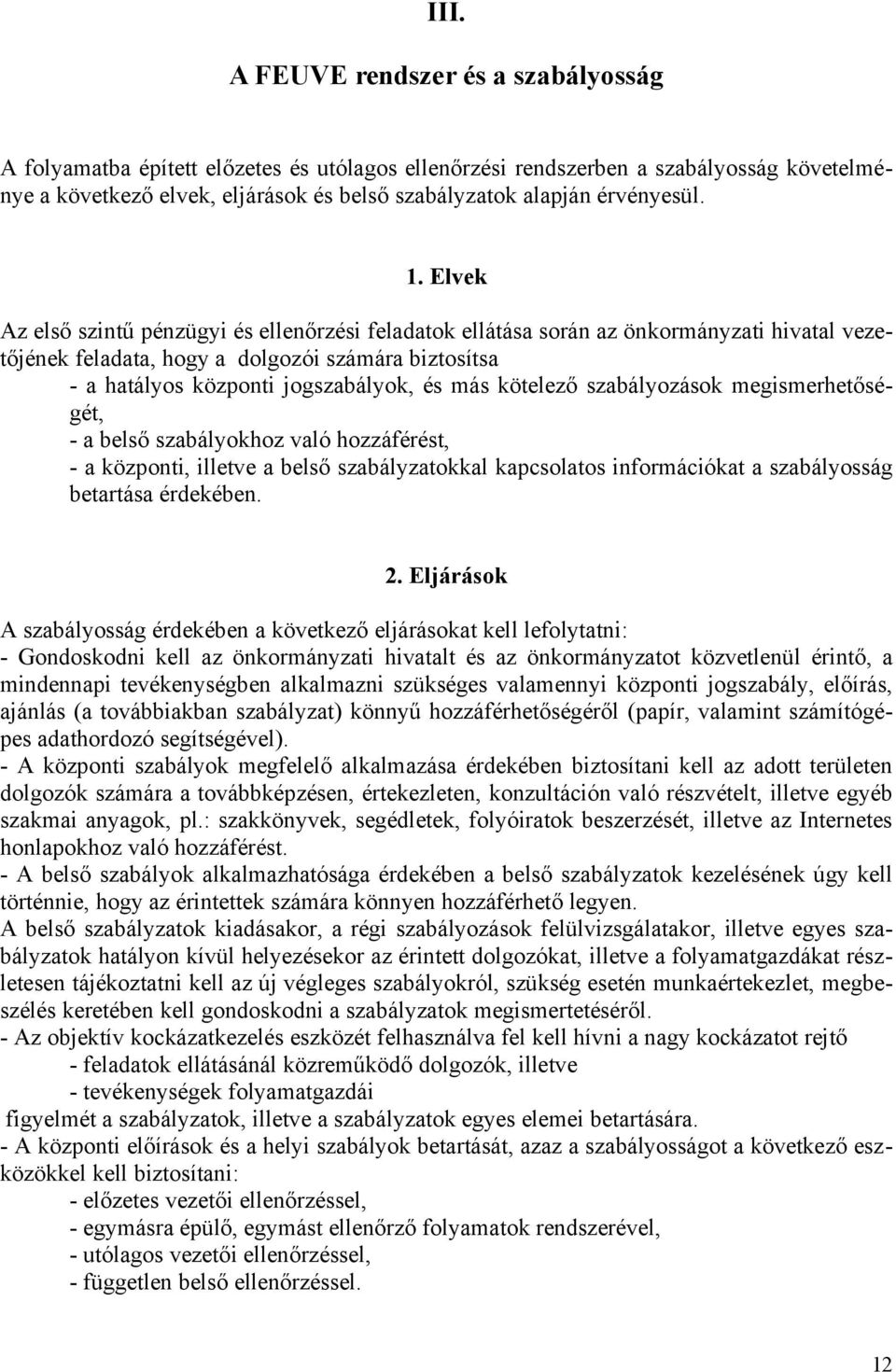 III.

A FEUVE rendszer és a szabályosság

A folyamatba épített előzetes és utólagos ellenőrzési rendszerben a szabályosság követelménye a következő elvek, eljárások és belső szabályzatok alapján érvényesül.

1. Elvek

Az első szintű pénzügyi és ellenőrzési feladatok ellátása során az önkormányzati hivatal vezetőjének feladata, hogy a dolgozói számára biztosítsa
- a hatályos központi jogszabályok, és más kötelező szabályozások megismerhetőségét,
- a belső szabályokhoz való hozzáférést,
- a központi, illetve a belső szabályzatokkal kapcsolatos információkat a szabályosság betartása érdekében.

2. Eljárások

A szabályosság érdekében a következő eljárásokat kell lefolytatni:
- Gondoskodni kell az önkormányzati hivatalt és az önkormányzatot közvetlenül érintő, a mindennapi tevékenységben alkalmazni szükséges valamennyi központi jogszabály, előírás, ajánlás (a továbbiakban szabályzat) könnyű hozzáférhetőségéről (papír, valamint számítógépes adathordozó segítségével).
- A központi szabályok megfelelő alkalmazása érdekében biztosítani kell az adott területen dolgozók számára a továbbképzésen, értekezleten, konzultáción való részvételt, illetve egyéb szakmai anyagok, pl.: szakkönyvek, segédletek, folyóiratok beszerzését, illetve az Internetes honlapokhoz való hozzáférést.
- A belső szabályok alkalmazhatósága érdekében a belső szabályzatok kezelésének úgy kell történnie, hogy az érintettek számára könnyen hozzáférhető legyen.
A belső szabályzatok kiadásakor, a régi szabályozások felülvizsgálatakor, illetve egyes szabályzatok hatályon kívül helyezésekor az érintett dolgozókat, illetve a folyamatgazdákat részletesen tájékoztatni kell az új végleges szabályokról, szükség esetén munkaértekezlet, megbeszélés keretében kell gondoskodni a szabályzatok megismertetéséről.
- Az objektív kockázatkezelés eszközét felhasználva fel kell hívni a nagy kockázatot rejtő
- feladatok ellátásánál közreműködő dolgozók, illetve
- tevékenységek folyamatgazdái
figyelmét a szabályzatok, illetve a szabályzatok egyes elemei betartására.
- A központi előírások és a helyi szabályok betartását, azaz a szabályosságot a következő eszközökkel kell biztosítani:
- előzetes vezetői ellenőrzéssel,
- egymásra épülő, egymást ellenőrző folyamatok rendszerével,
- utólagos vezetői ellenőrzéssel,
- független belső ellenőrzéssel.

12